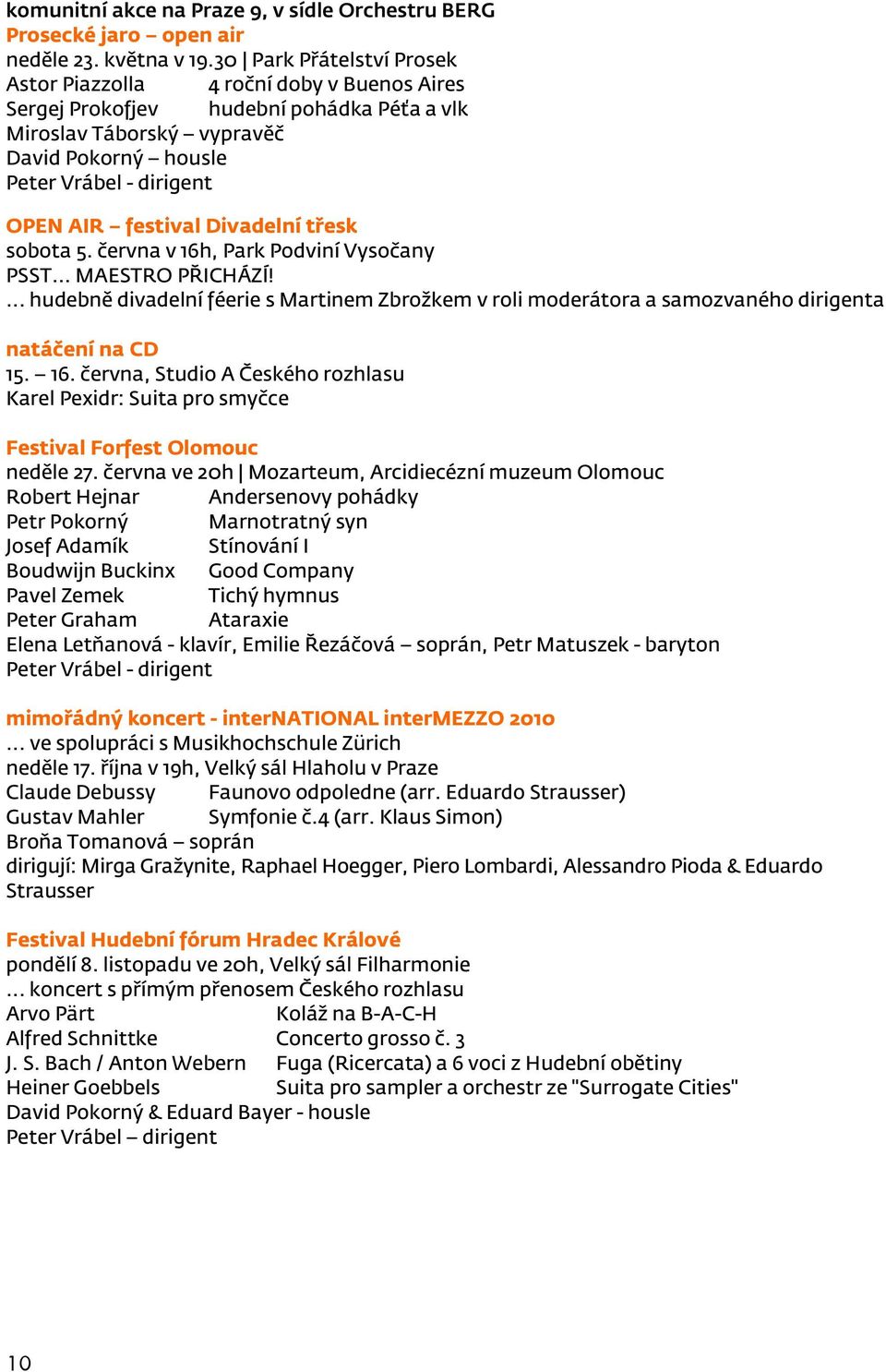 komunitní akce na Praze 9, v sídle Orchestru BERG
Prosecké jaro – open air
neděle 23. května v 19.30 | Park Přátelství Prosek
Astor Piazzolla 4 roční doby v Buenos Aires
Sergej Prokofjev hudební pohádka Péťa a vlk
Miroslav Táborský – vypravěč
David Pokorný – housle
Peter Vrábel - dirigent

OPEN AIR – festival Divadelní třesk
sobota 5. června v 16h, Park Podviní Vysočany
PSST... MAESTRO PŘICHÁZÍ!
... hudebně divadelní féerie s Martinem Zbrožkem v roli moderátora a samozvaného dirigenta

natáčení na CD
15. – 16. června, Studio A Českého rozhlasu
Karel Pexidr: Suita pro smyčce

Festival Forfest Olomouc
neděle 27. června ve 20h | Mozarteum, Arcidiecézní muzeum Olomouc
Robert Hejnar Andersenovy pohádky
Petr Pokorný Marnotratný syn
Josef Adamík Stínování I
Boudwijn Buckinx Good Company
Pavel Zemek Tichý hymnus
Peter Graham Ataraxie
Elena Letňanová - klavír, Emilie Řezáčová – soprán, Petr Matuszek - baryton
Peter Vrábel - dirigent

mimořádný koncert - interNATIONAL interMEZZO 2010
... ve spolupráci s Musikhochschule Zürich
neděle 17. října v 19h, Velký sál Hlaholu v Praze
Claude Debussy Faunovo odpoledne (arr. Eduardo Strausser)
Gustav Mahler Symfonie č.4 (arr. Klaus Simon)
Broňa Tomanová – soprán
dirigují: Mirga Gražynite, Raphael Hoegger, Piero Lombardi, Alessandro Pioda & Eduardo Strausser

Festival Hudební fórum Hradec Králové
pondělí 8. listopadu ve 20h, Velký sál Filharmonie
... koncert s přímým přenosem Českého rozhlasu
Arvo Pärt Koláž na B-A-C-H
Alfred Schnittke Concerto grosso č. 3
J. S. Bach / Anton Webern Fuga (Ricercata) a 6 voci z Hudební obětiny
Heiner Goebbels Suita pro sampler a orchestr ze "Surrogate Cities"
David Pokorný & Eduard Bayer - housle
Peter Vrábel – dirigent

10